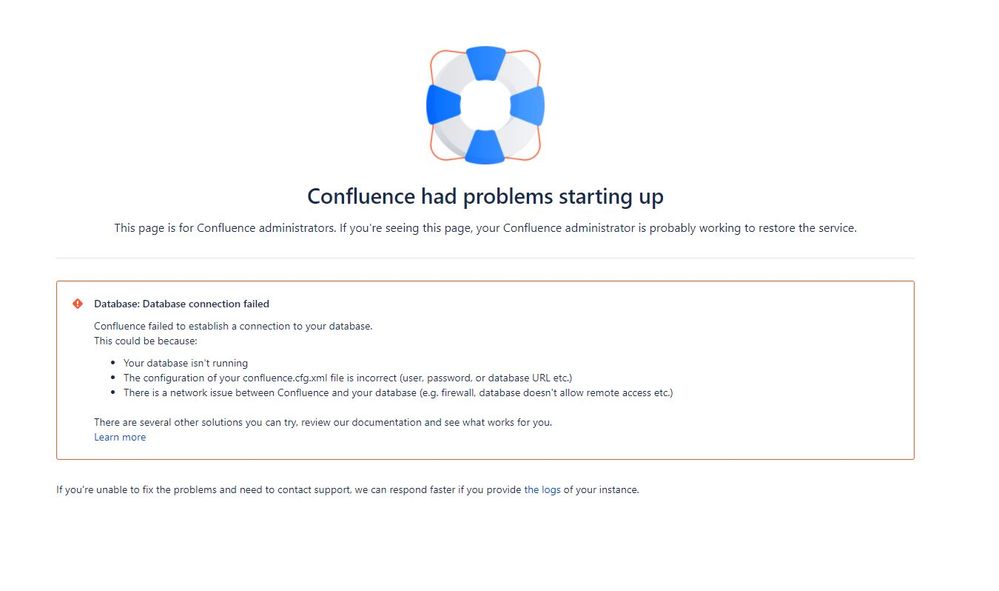 Confluence had problems starting up

This page is for Confluence administrators. If you're seeing this page, your Confluence administrator is probably working to restore the service.

Database: Database connection failed

Confluence failed to establish a connection to your database.
This could be because:

- Your database isn't running
- The configuration of your confluence.cfg.xml file is incorrect (user, password, or database URL etc.)
- There is a network issue between Confluence and your database (e.g. firewall, database doesn't allow remote access etc.)

There are several other solutions you can try, review our documentation and see what works for you.
Learn more

If you're unable to fix the problems and need to contact support, we can respond faster if you provide the logs of your instance.